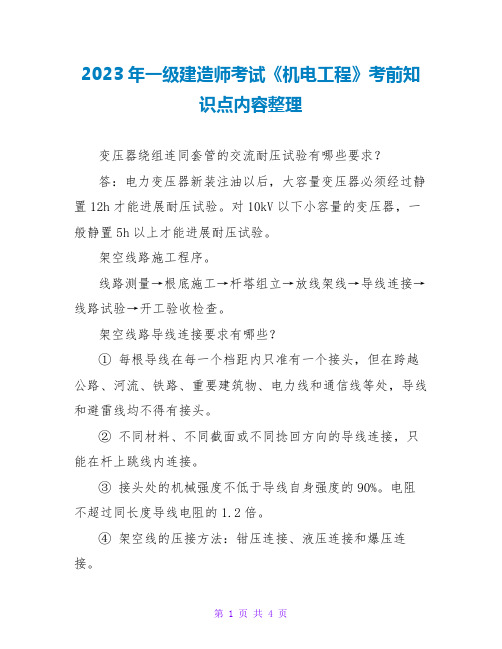 2023年一级建造师考试《机电工程》考前知识点内容整理

变压器绕组连同套管的交流耐压试验有哪些要求？

答：电力变压器新装注油以后，大容量变压器必须经过静置12h才能进展耐压试验。对10kV以下小容量的变压器，一般静置5h以上才能进展耐压试验。

架空线路施工程序。

线路测量→根底施工→杆塔组立→放线架线→导线连接→线路试验→开工验收检查。

架空线路导线连接要求有哪些？

① 每根导线在每一个档距内只准有一个接头，但在跨越公路、河流、铁路、重要建筑物、电力线和通信线等处，导线和避雷线均不得有接头。

② 不同材料、不同截面或不同捻回方向的导线连接，只能在杆上跳线内连接。

③ 接头处的机械强度不低于导线自身强度的90%。电阻不超过同长度导线电阻的1.2倍。

④ 架空线的压接方法：钳压连接、液压连接和爆压连接。

第 1 页 共 4 页